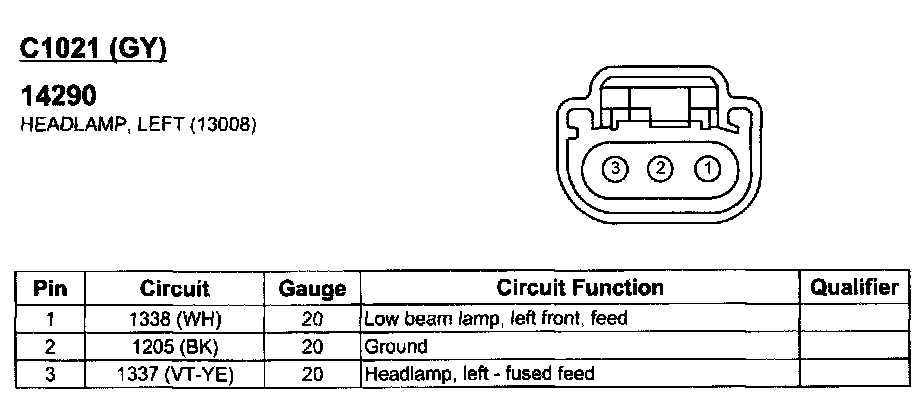 C1021 (GY)

14290
HEADLAMP, LEFT (13008)

3 2 1

| Pin | Circuit | Gauge | Circuit Function | Qualifier |
|---|---|---|---|---|
| 1 | 1338 (WH) | 20 | Low beam lamp, left front, feed | |
| 2 | 1205 (BK) | 20 | Ground | |
| 3 | 1337 (VT-YE) | 20 | Headlamp, left - fused feed | |